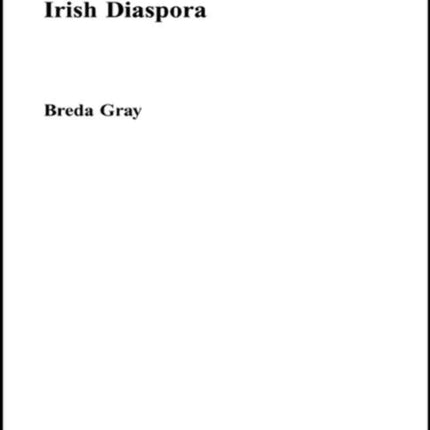 Irish Diaspora

Breda Gray